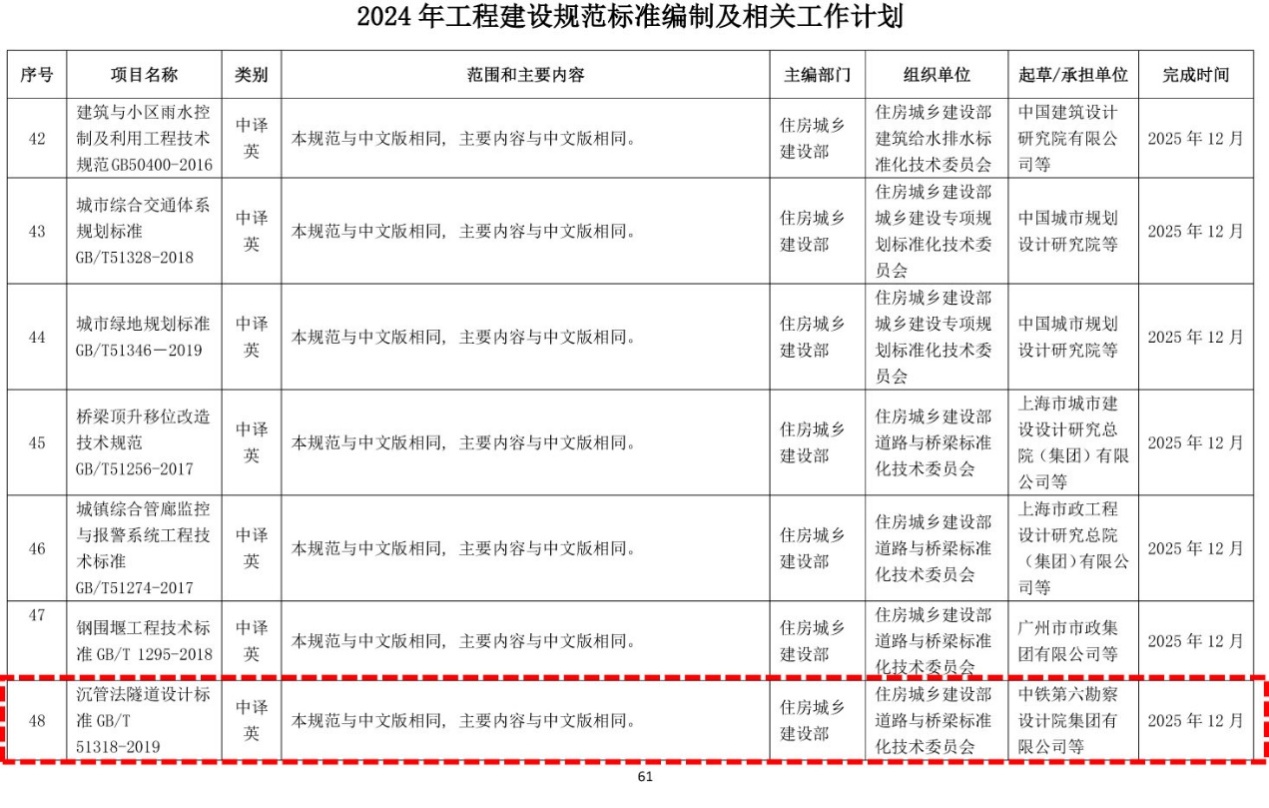 2024 年工程建设规范标准编制及相关工作计划

| 序号 | 项目名称 | 类别 | 范围和主要内容 | 主编部门 | 组织单位 | 起草/承担单位 | 完成时间 |
|---|---|---|---|---|---|---|---|
| 42 | 建筑与小区雨水控制及利用工程技术规范 GB50400-2016 | 中译英 | 本规范与中文版相同，主要内容与中文版相同。 | 住房城乡建设部 | 住房城乡建设部建筑给水排水标准化技术委员会 | 中国建筑设计研究院有限公司等 | 2025 年 12 月 |
| 43 | 城市综合交通体系规划标准 GB/T51328-2018 | 中译英 | 本规范与中文版相同，主要内容与中文版相同。 | 住房城乡建设部 | 住房城乡建设部城乡建设专项规划标准化技术委员会 | 中国城市规划设计研究院等 | 2025 年 12 月 |
| 44 | 城市绿地规划标准 GB/T51346－2019 | 中译英 | 本规范与中文版相同，主要内容与中文版相同。 | 住房城乡建设部 | 住房城乡建设部城乡建设专项规划标准化技术委员会 | 中国城市规划设计研究院等 | 2025 年 12 月 |
| 45 | 桥梁顶升移位改造技术规范 GB/T51256-2017 | 中译英 | 本规范与中文版相同，主要内容与中文版相同。 | 住房城乡建设部 | 住房城乡建设部道路与桥梁标准化技术委员会 | 上海市城市建设设计研究总院（集团）有限公司等 | 2025 年 12 月 |
| 46 | 城镇综合管廊监控与报警系统工程技术标准 GB/T51274-2017 | 中译英 | 本规范与中文版相同，主要内容与中文版相同。 | 住房城乡建设部 | 住房城乡建设部道路与桥梁标准化技术委员会 | 上海市政工程设计研究总院（集团）有限公司等 | 2025 年 12 月 |
| 47 | 钢围堰工程技术标准 GB/T 1295-2018 | 中译英 | 本规范与中文版相同，主要内容与中文版相同。 | 住房城乡建设部 | 住房城乡建设部道路与桥梁标准化技术委员会 | 广州市市政集团有限公司等 | 2025 年 12 月 |
| 48 | 沉管法隧道设计标准 GB/T 51318-2019 | 中译英 | 本规范与中文版相同，主要内容与中文版相同。 | 住房城乡建设部 | 住房城乡建设部道路与桥梁标准化技术委员会 | 中铁第六勘察设计院集团有限公司等 | 2025 年 12 月 |

61